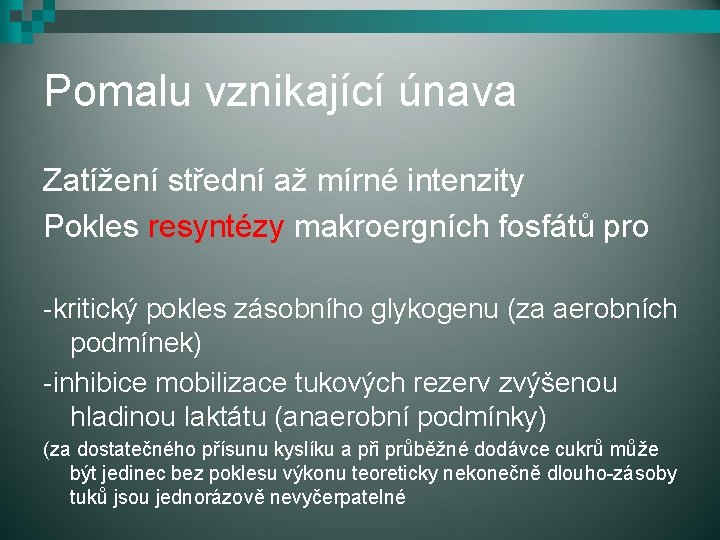 Pomalu vznikající únava

Zatížení střední až mírné intenzity
Pokles resyntézy makroergních fosfátů pro

-kritický pokles zásobního glykogenu (za aerobních podmínek)
-inhibice mobilizace tukových rezerv zvýšenou hladinou laktátu (anaerobní podmínky)
(za dostatečného přísunu kyslíku a při průběžné dodávce cukrů může být jedinec bez poklesu výkonu teoreticky nekonečně dlouho-zásoby tuků jsou jednorázově nevyčerpatelné